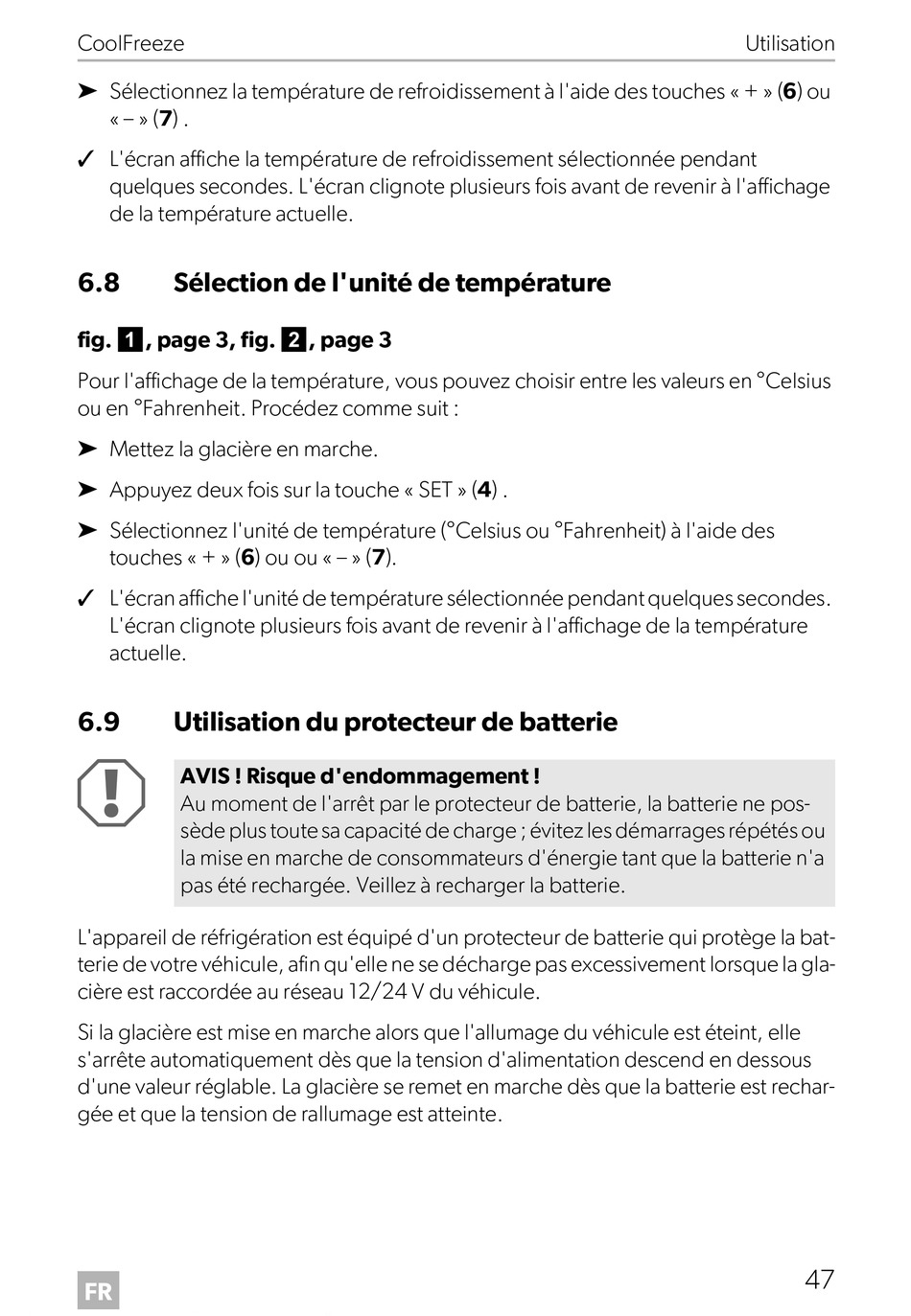 CoolFreeze Utilisation

➤ Sélectionnez la température de refroidissement à l'aide des touches « + » (**6**) ou « – » (**7**) .

✓ L'écran affiche la température de refroidissement sélectionnée pendant quelques secondes. L'écran clignote plusieurs fois avant de revenir à l'affichage de la température actuelle.

6.8 Sélection de l'unité de température

fig. 1, page 3, fig. 2, page 3

Pour l'affichage de la température, vous pouvez choisir entre les valeurs en °Celsius ou en °Fahrenheit. Procédez comme suit :

➤ Mettez la glacière en marche.

➤ Appuyez deux fois sur la touche « SET » (**4**) .

➤ Sélectionnez l'unité de température (°Celsius ou °Fahrenheit) à l'aide des touches « + » (**6**) ou ou « – » (**7**).

✓ L'écran affiche l'unité de température sélectionnée pendant quelques secondes. L'écran clignote plusieurs fois avant de revenir à l'affichage de la température actuelle.

6.9 Utilisation du protecteur de batterie

AVIS ! Risque d'endommagement !
Au moment de l'arrêt par le protecteur de batterie, la batterie ne possède plus toute sa capacité de charge ; évitez les démarrages répétés ou la mise en marche de consommateurs d'énergie tant que la batterie n'a pas été rechargée. Veillez à recharger la batterie.

L'appareil de réfrigération est équipé d'un protecteur de batterie qui protège la batterie de votre véhicule, afin qu'elle ne se décharge pas excessivement lorsque la glacière est raccordée au réseau 12/24 V du véhicule.

Si la glacière est mise en marche alors que l'allumage du véhicule est éteint, elle s'arrête automatiquement dès que la tension d'alimentation descend en dessous d'une valeur réglable. La glacière se remet en marche dès que la batterie est rechargée et que la tension de rallumage est atteinte.

FR

47